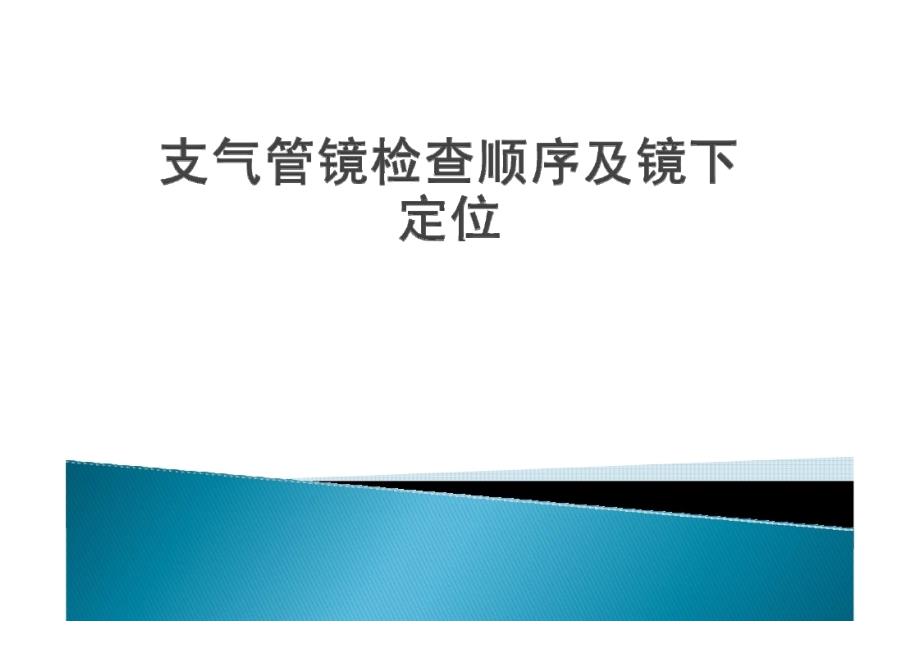 支气管镜检查顺序及镜下定位